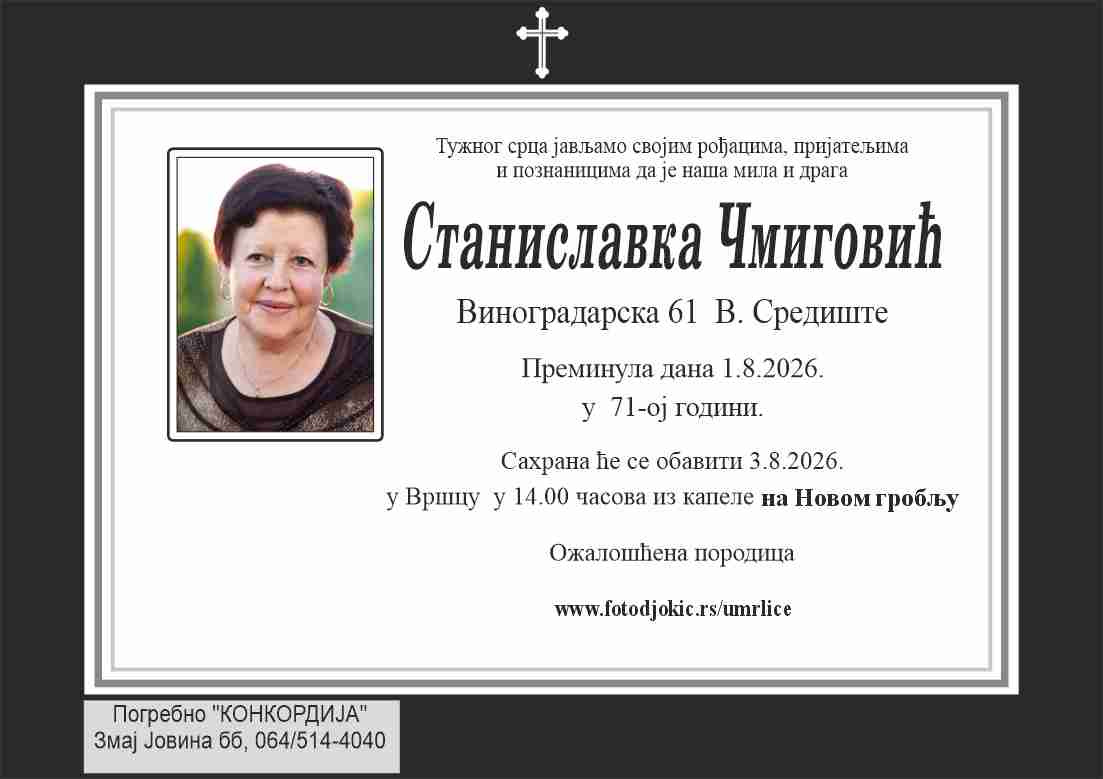 Тужног срца јављамо својим рођацима, пријатељима и познаницима да је наша мила и драга

Станиславка Чмиговић

Виноградарска 61 В. Средиште

Преминула дана 1.8.2026.
у 71-ој години.

Сахрана ће се обавити 3.8.2026.
у Вршцу у 14.00 часова из капеле на Новом гробљу

Ожалошћена породица

www.fotodjokic.rs/umrlice

Погребно "КОНКОРДИЈА"
Змај Јовина бб, 064/514-4040